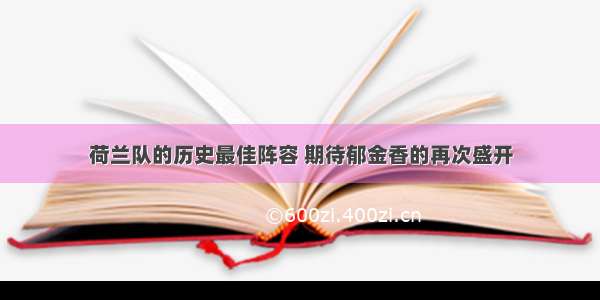 荷兰队的历史最佳阵容 期待郁金香的再次盛开

©600zl.400zl.cn